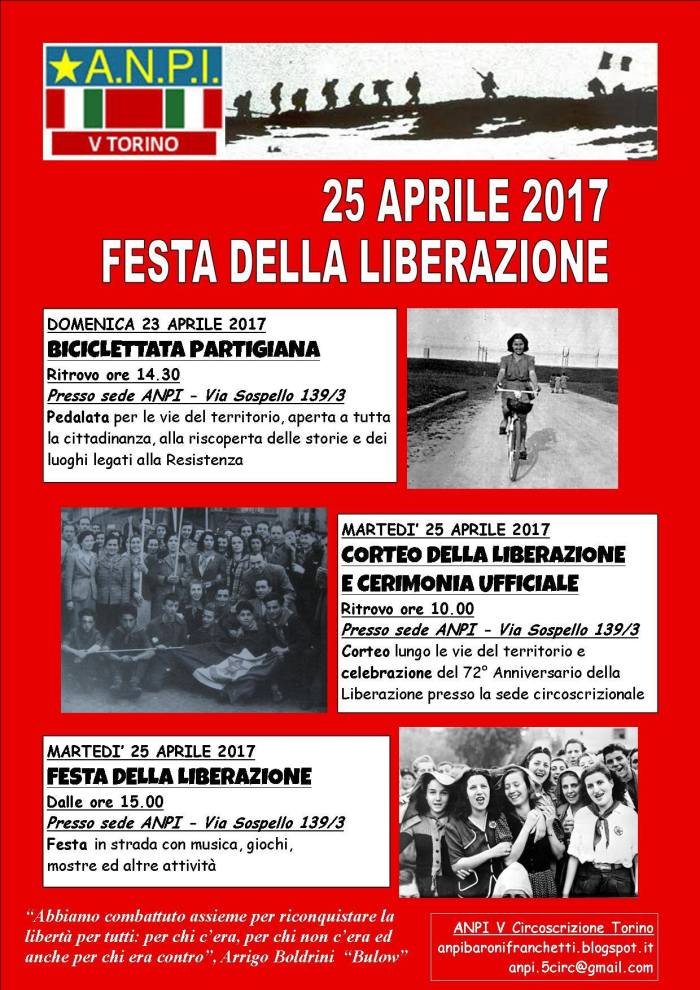 A.N.P.I.
V TORINO

25 APRILE 2017
FESTA DELLA LIBERAZIONE

DOMENICA 23 APRILE 2017
BICICLETTATA PARTIGIANA
Ritrovo ore 14.30
Presso sede ANPI - Via Sospello 139/3
Pedalata per le vie del territorio, aperta a tutta la cittadinanza, alla riscoperta delle storie e dei luoghi legati alla Resistenza

MARTEDI' 25 APRILE 2017
CORTEO DELLA LIBERAZIONE E CERIMONIA UFFICIALE
Ritrovo ore 10.00
Presso sede ANPI - Via Sospello 139/3
Corteo lungo le vie del territorio e celebrazione del 72° Anniversario della Liberazione presso la sede circoscrizionale

MARTEDI' 25 APRILE 2017
FESTA DELLA LIBERAZIONE
Dalle ore 15.00
Presso sede ANPI - Via Sospello 139/3
Festa in strada con musica, giochi, mostre ed altre attività

"Abbiamo combattuto assieme per riconquistare la libertà per tutti: per chi c'era, per chi non c'era ed anche per chi era contro", Arrigo Boldrini "Bulow"

ANPI V Circoscrizione Torino
anpibaronifranchetti.blogspot.it
anpi.5circ@gmail.com